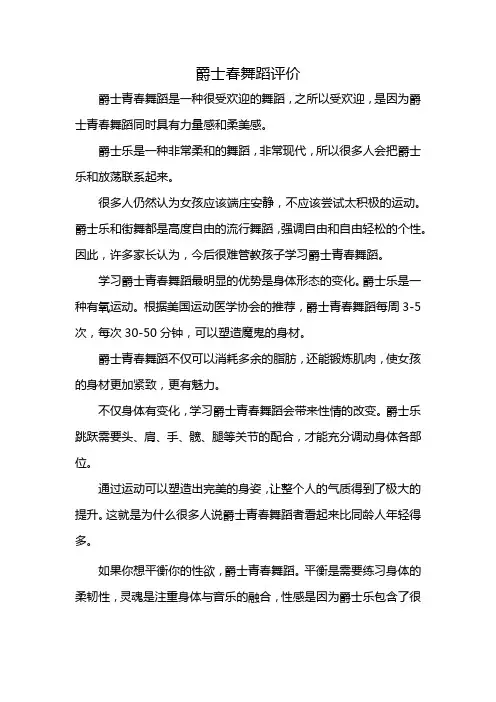 爵士春舞蹈评价

爵士青春舞蹈是一种很受欢迎的舞蹈，之所以受欢迎，是因为爵士青春舞蹈同时具有力量感和柔美感。

爵士乐是一种非常柔和的舞蹈，非常现代，所以很多人会把爵士乐和放荡联系起来。

很多人仍然认为女孩应该端庄安静，不应该尝试太积极的运动。爵士乐和街舞都是高度自由的流行舞蹈，强调自由和自由轻松的个性。因此，许多家长认为，今后很难管教孩子学习爵士青春舞蹈。

学习爵士青春舞蹈最明显的优势是身体形态的变化。爵士乐是一种有氧运动。根据美国运动医学协会的推荐，爵士青春舞蹈每周 3-5 次，每次 30-50 分钟，可以塑造魔鬼的身材。

爵士青春舞蹈不仅可以消耗多余的脂肪，还能锻炼肌肉，使女孩的身材更加紧致，更有魅力。

不仅身体有变化，学习爵士青春舞蹈会带来性情的改变。爵士乐跳跃需要头、肩、手、髋、腿等关节的配合，才能充分调动身体各部位。

通过运动可以塑造出完美的身姿，让整个人的气质得到了极大的提升。这就是为什么很多人说爵士青春舞蹈者看起来比同龄人年轻得多。

如果你想平衡你的性欲，爵士青春舞蹈。平衡是需要练习身体的柔韧性，灵魂是注重身体与音乐的融合，性感是因为爵士乐包含了很